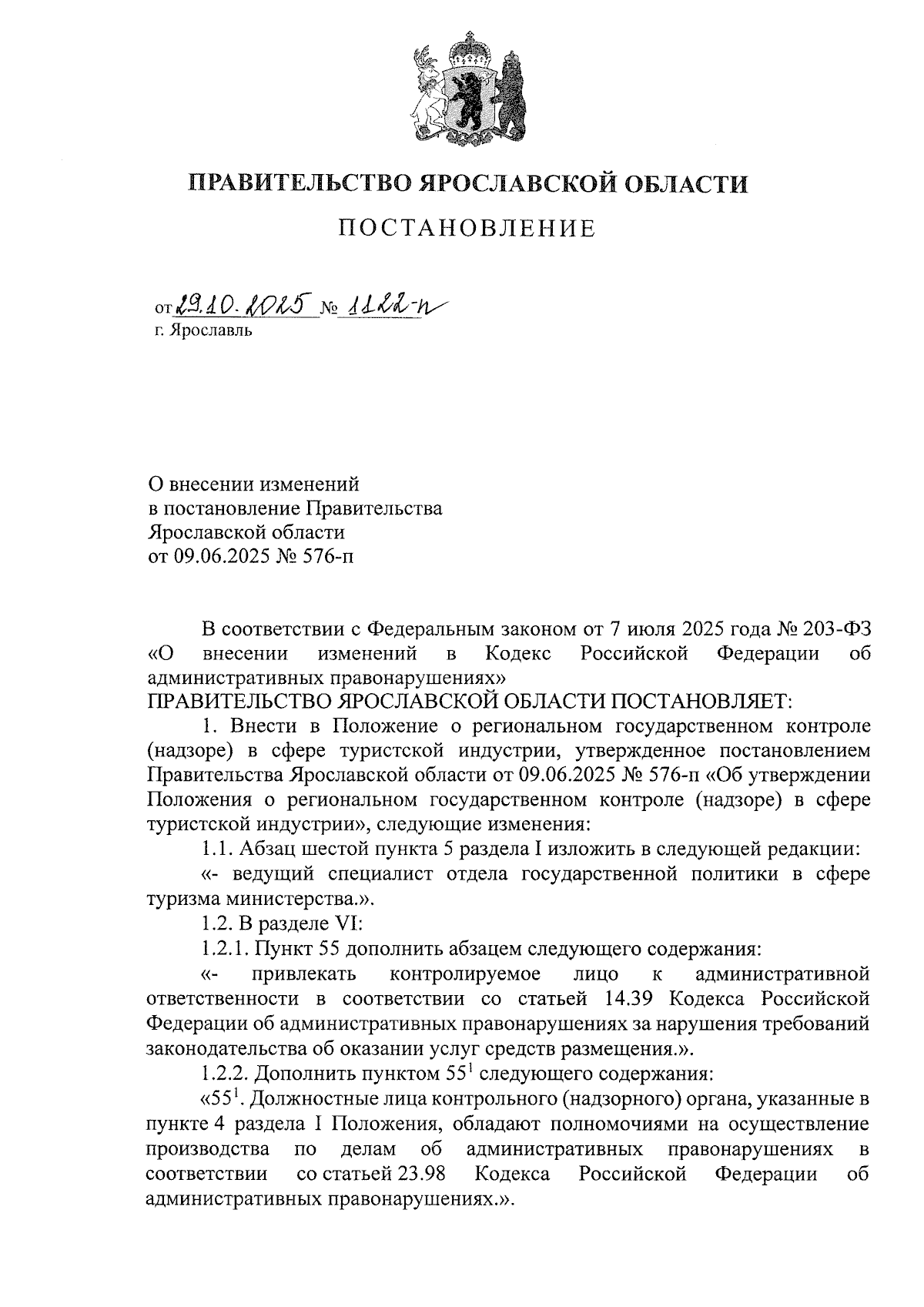 ПРАВИТЕЛЬСТВО ЯРОСЛАВСКОЙ ОБЛАСТИ

ПОСТАНОВЛЕНИЕ

от 29.10.2025 № 1122-п
г. Ярославль

О внесении изменений
в постановление Правительства
Ярославской области
от 09.06.2025 № 576-п

В соответствии с Федеральным законом от 7 июля 2025 года № 203-ФЗ «О внесении изменений в Кодекс Российской Федерации об административных правонарушениях»
ПРАВИТЕЛЬСТВО ЯРОСЛАВСКОЙ ОБЛАСТИ ПОСТАНОВЛЯЕТ:

1. Внести в Положение о региональном государственном контроле (надзоре) в сфере туристской индустрии, утвержденное постановлением Правительства Ярославской области от 09.06.2025 № 576-п «Об утверждении Положения о региональном государственном контроле (надзоре) в сфере туристской индустрии», следующие изменения:

1.1. Абзац шестой пункта 5 раздела I изложить в следующей редакции:

«- ведущий специалист отдела государственной политики в сфере туризма министерства.».

1.2. В разделе VI:

1.2.1. Пункт 55 дополнить абзацем следующего содержания:

«- привлекать контролируемое лицо к административной ответственности в соответствии со статьей 14.39 Кодекса Российской Федерации об административных правонарушениях за нарушения требований законодательства об оказании услуг средств размещения.».

1.2.2. Дополнить пунктом $55^1$ следующего содержания:

«$55^1$. Должностные лица контрольного (надзорного) органа, указанные в пункте 4 раздела I Положения, обладают полномочиями на осуществление производства по делам об административных правонарушениях в соответствии со статьей 23.98 Кодекса Российской Федерации об административных правонарушениях.».